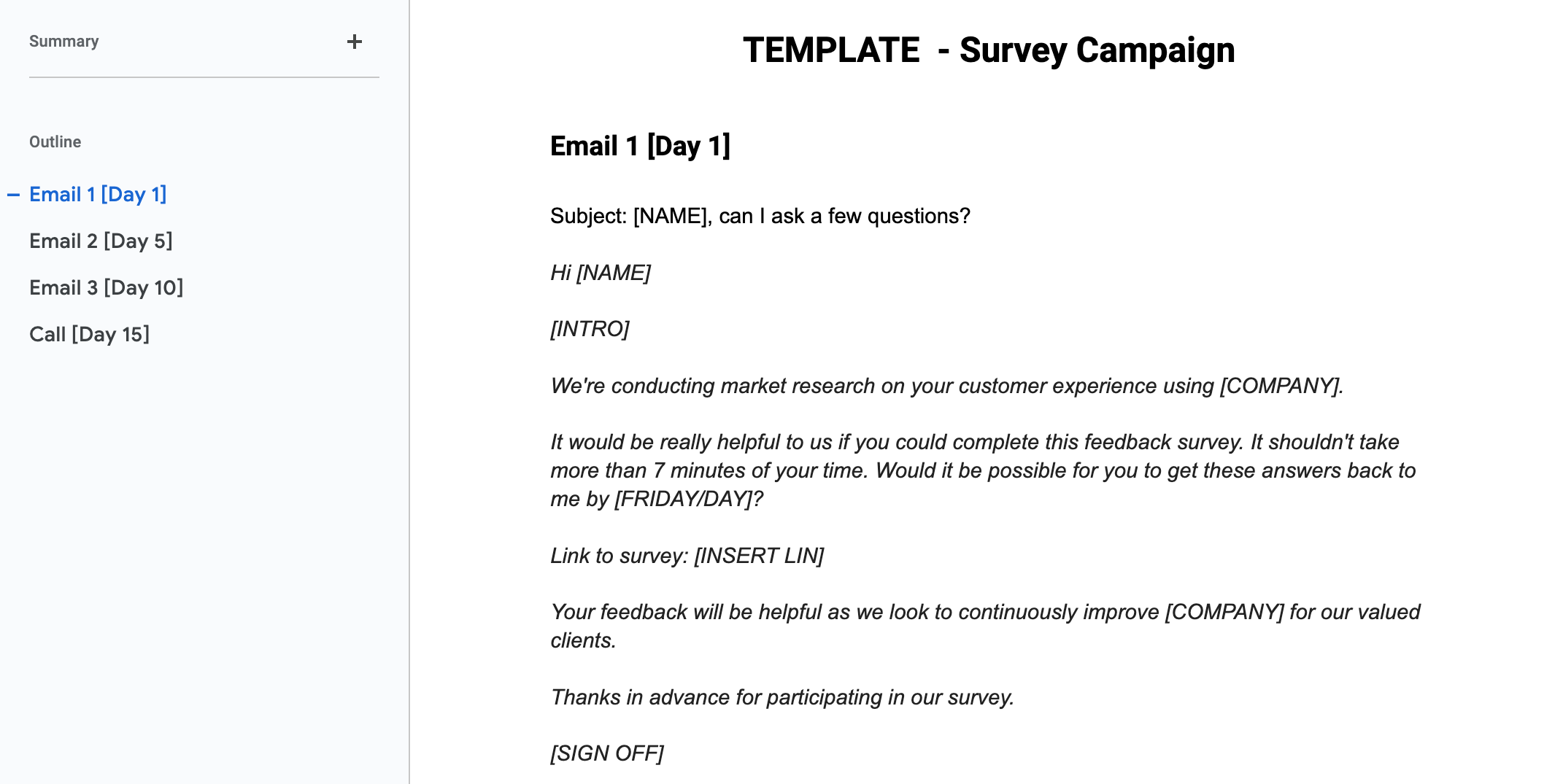 Summary +

Outline

Email 1 [Day 1]

Email 2 [Day 5]

Email 3 [Day 10]

Call [Day 15]

TEMPLATE - Survey Campaign

Email 1 [Day 1]

Subject: [NAME], can I ask a few questions?

Hi [NAME]

[INTRO]

We're conducting market research on your customer experience using [COMPANY].

It would be really helpful to us if you could complete this feedback survey. It shouldn't take more than 7 minutes of your time. Would it be possible for you to get these answers back to me by [FRIDAY/DAY]?

Link to survey: [INSERT LIN]

Your feedback will be helpful as we look to continuously improve [COMPANY] for our valued clients.

Thanks in advance for participating in our survey.

[SIGN OFF]